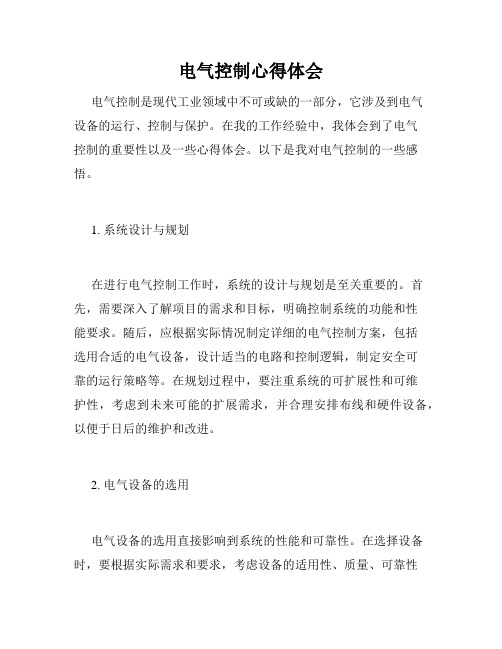 电气控制心得体会

电气控制是现代工业领域中不可或缺的一部分，它涉及到电气设备的运行、控制与保护。在我的工作经验中，我体会到了电气控制的重要性以及一些心得体会。以下是我对电气控制的一些感悟。

1. 系统设计与规划

在进行电气控制工作时，系统的设计与规划是至关重要的。首先，需要深入了解项目的需求和目标，明确控制系统的功能和性能要求。随后，应根据实际情况制定详细的电气控制方案，包括选用合适的电气设备，设计适当的电路和控制逻辑，制定安全可靠的运行策略等。在规划过程中，要注重系统的可扩展性和可维护性，考虑到未来可能的扩展需求，并合理安排布线和硬件设备，以便于日后的维护和改进。

2. 电气设备的选用

电气设备的选用直接影响到系统的性能和可靠性。在选择设备时，要根据实际需求和要求，考虑设备的适用性、质量、可靠性